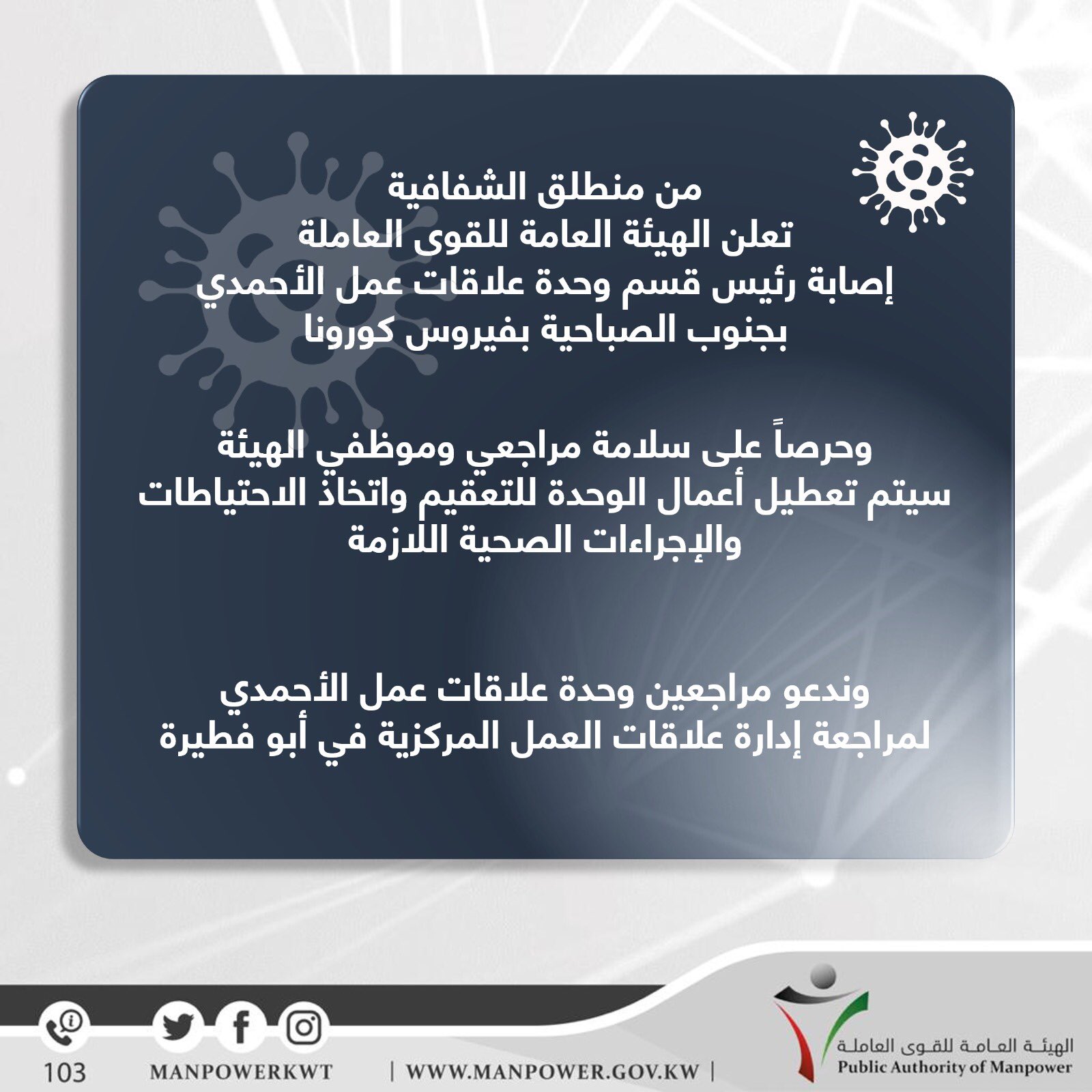 من منطلق الشفافية
تعلن الهيئة العامة للقوى العاملة
إصابة رئيس قسم وحدة علاقات عمل الأحمدي
بجنوب الصباحية بفيروس كورونا

وحرصاً على سلامة مراجعي وموظفي الهيئة
سيتم تعطيل أعمال الوحدة للتعقيم واتخاذ الاحتياطات
والإجراءات الصحية اللازمة

وندعو مراجعين وحدة علاقات عمل الأحمدي
لمراجعة إدارة علاقات العمل المركزية في أبو فطيرة

الهيئة العامة للقوى العاملة
Public Authority of Manpower

| WWW.MANPOWER.GOV.KW |

MANPOWERKWT

103